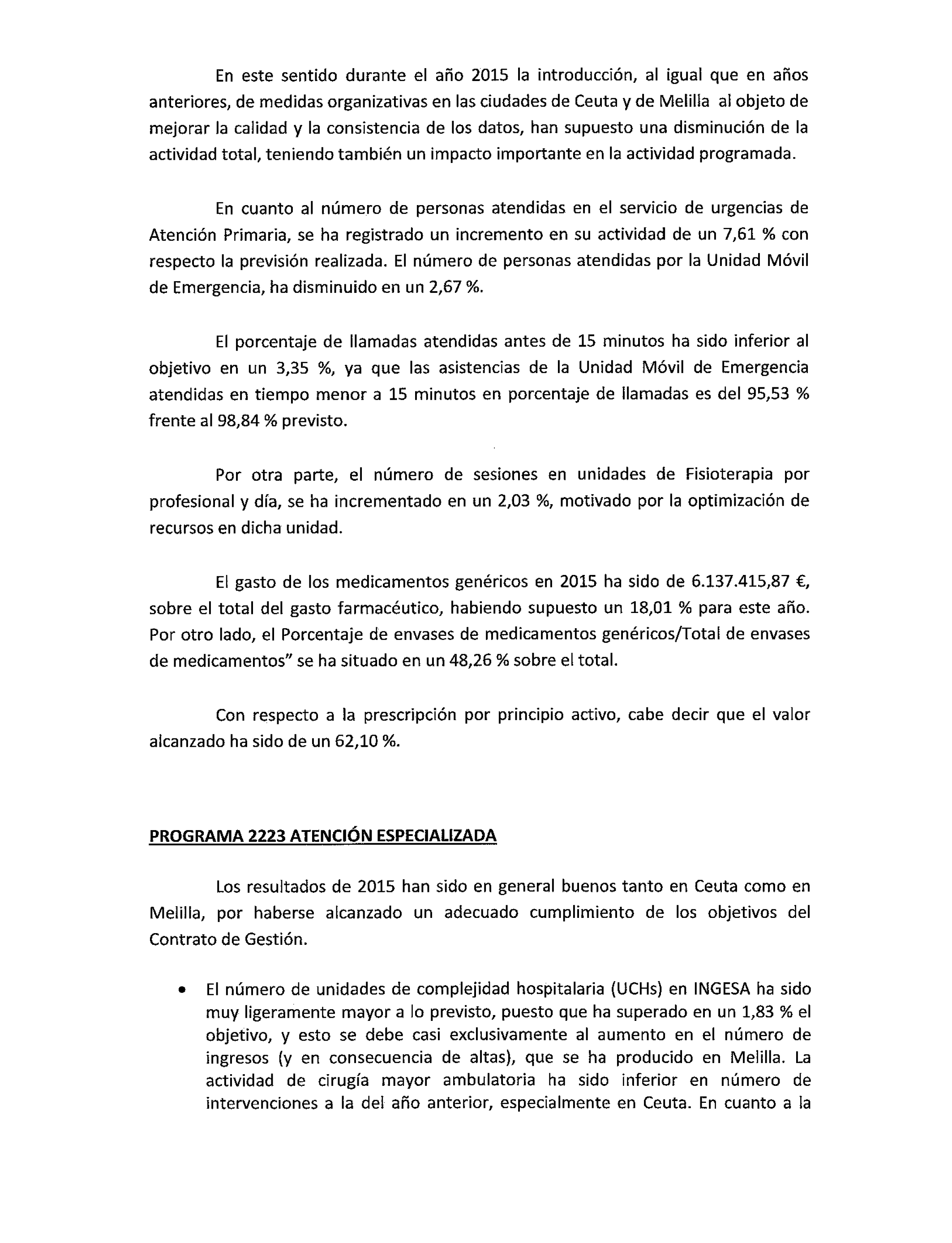 En este sentido durante el año 2015 la introducción, al igual que en años anteriores, de medidas organizativas en las ciudades de Ceuta y de Melilla al objeto de mejorar la calidad y la consistencia de los datos, han supuesto una disminución de la actividad total, teniendo también un impacto importante en la actividad programada.

En cuanto al número de personas atendidas en el servicio de urgencias de Atención Primaria, se ha registrado un incremento en su actividad de un 7,61 % con respecto la previsión realizada. El número de personas atendidas por la Unidad Móvil de Emergencia, ha disminuido en un 2,67 %.

El porcentaje de llamadas atendidas antes de 15 minutos ha sido inferior al objetivo en un 3,35 %, ya que las asistencias de la Unidad Móvil de Emergencia atendidas en tiempo menor a 15 minutos en porcentaje de llamadas es del 95,53 % frente al 98,84 % previsto.

Por otra parte, el número de sesiones en unidades de Fisioterapia por profesional y día, se ha incrementado en un 2,03 %, motivado por la optimización de recursos en dicha unidad.

El gasto de los medicamentos genéricos en 2015 ha sido de 6.137.415,87 €, sobre el total del gasto farmacéutico, habiendo supuesto un 18,01 % para este año. Por otro lado, el Porcentaje de envases de medicamentos genéricos/Total de envases de medicamentos" se ha situado en un 48,26 % sobre el total.

Con respecto a la prescripción por principio activo, cabe decir que el valor alcanzado ha sido de un 62,10 %.

PROGRAMA 2223 ATENCIÓN ESPECIALIZADA

Los resultados de 2015 han sido en general buenos tanto en Ceuta como en Melilla, por haberse alcanzado un adecuado cumplimiento de los objetivos del Contrato de Gestión.

• El número de unidades de complejidad hospitalaria (UCHs) en INGESA ha sido muy ligeramente mayor a lo previsto, puesto que ha superado en un 1,83 % el objetivo, y esto se debe casi exclusivamente al aumento en el número de ingresos (y en consecuencia de altas), que se ha producido en Melilla. La actividad de cirugía mayor ambulatoria ha sido inferior en número de intervenciones a la del año anterior, especialmente en Ceuta. En cuanto a la